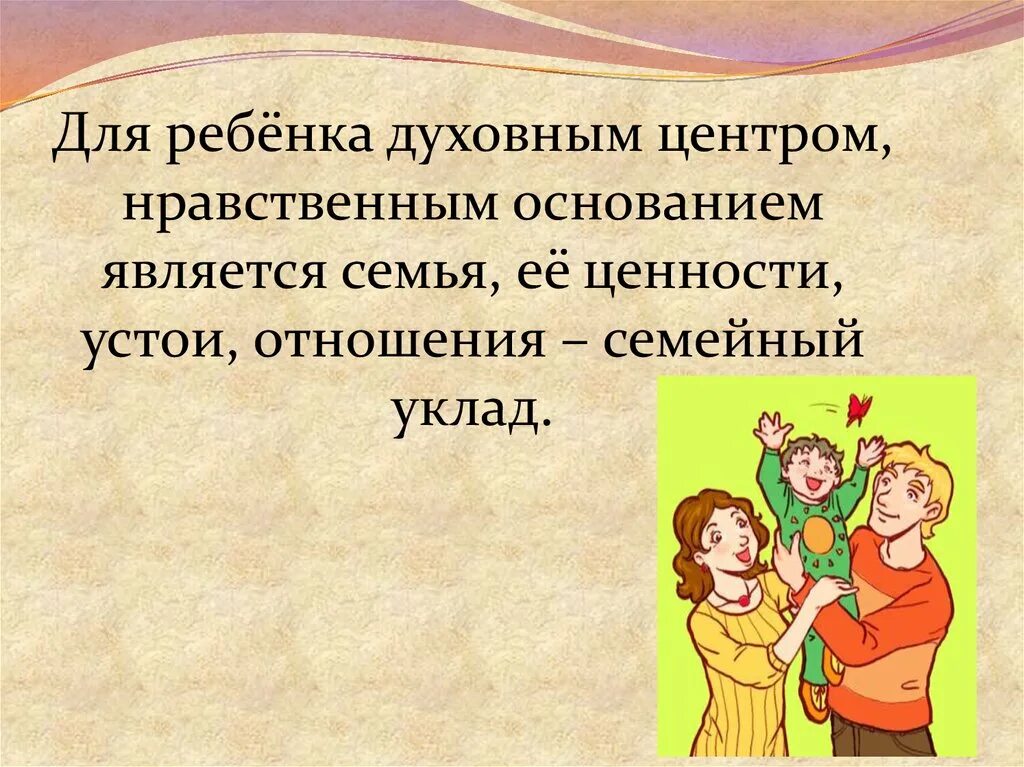 Для ребёнка духовным центром, нравственным основанием является семья, её ценности, устои, отношения – семейный уклад.